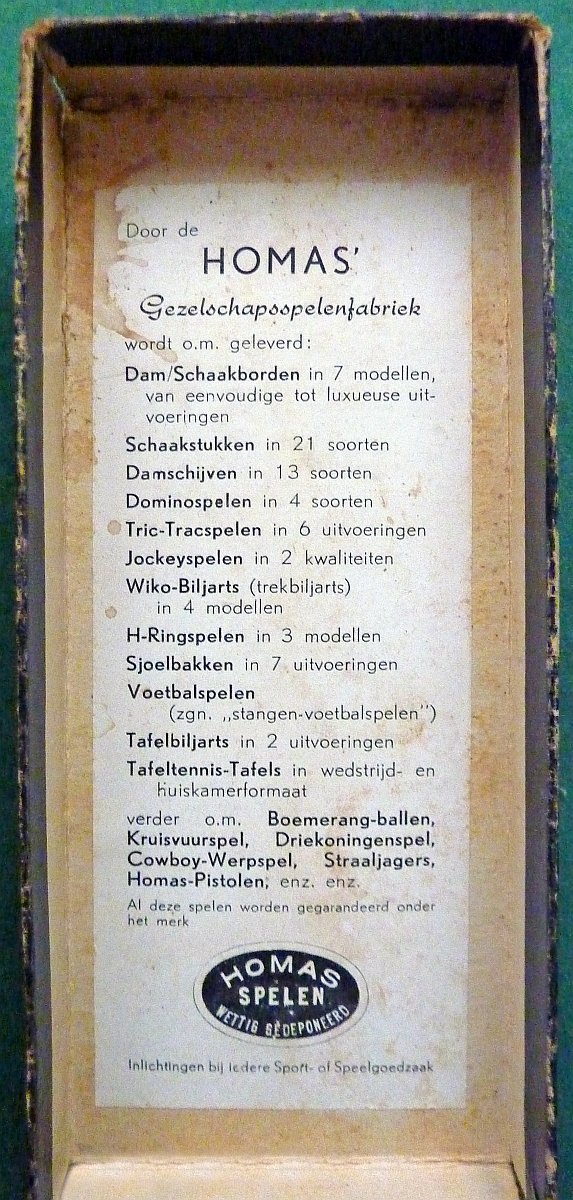 Door de

HOMAS'

Gezelschapsspelenfabriek

wordt o.m. geleverd:

Dam/Schaakborden in 7 modellen, van eenvoudige tot luxueuse uitvoeringen

Schaakstukken in 21 soorten

Damschijven in 13 soorten

Dominospelen in 4 soorten

Tric-Tracspelen in 6 uitvoeringen

Jockeyspelen in 2 kwaliteiten

Wiko-Biljarts (trekbiljarts) in 4 modellen

H-Ringspelen in 3 modellen

Sjoelbakken in 7 uitvoeringen

Voetbalspelen (zgn. „stangen-voetbalspelen")

Tafelbiljarts in 2 uitvoeringen

Tafeltennis-Tafels in wedstrijd- en huiskamerformaat

verder o.m. Boemerang-ballen, Kruisvuurspel, Driekoningenspel, Cowboy-Werpspel, Straaljagers, Homas-Pistolen, enz. enz.

Al deze spelen worden gegarandeerd onder het merk

HOMAS SPELEN WETTIG GEDEPONEERD

Inlichtingen bij iedere Sport- of Speelgoedzaak